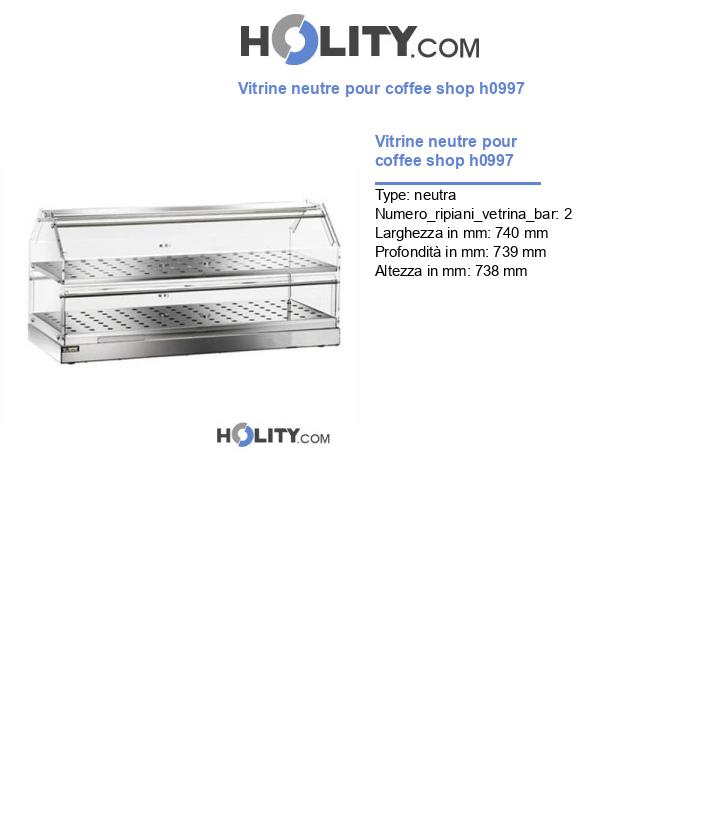 HOLITY.COM

Vitrine neutre pour coffee shop h0997

Vitrine neutre pour coffee shop h0997

Type: neutra
Numero_ripiani_vetrina_bar: 2
Larghezza in mm: 740 mm
Profondità in mm: 739 mm
Altezza in mm: 738 mm

HOLITY.COM